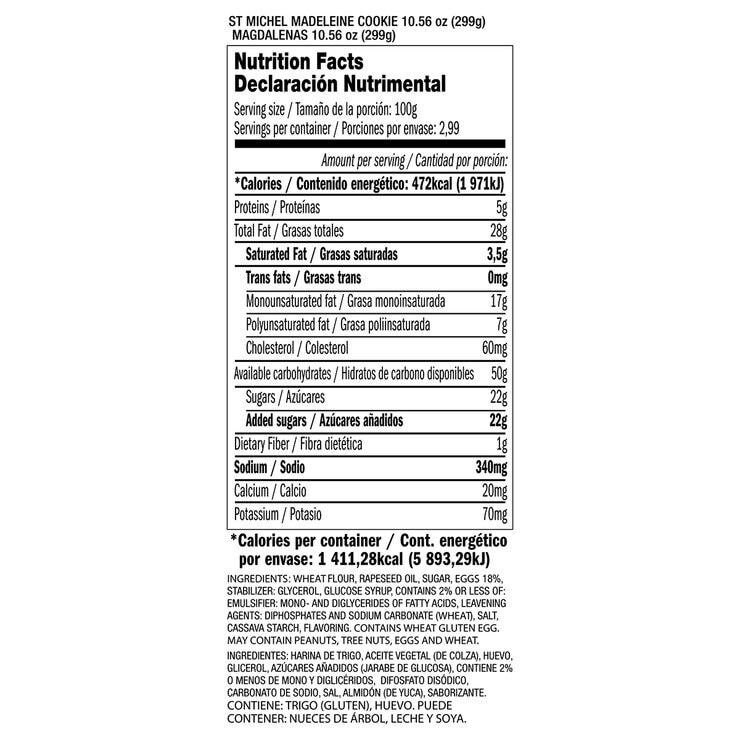 ST MICHEL MADELEINE COOKIE 10.56 oz (299g)
MAGDALENAS 10.56 oz (299g)

Nutrition Facts
Declaración Nutrimental

Serving size / Tamaño de la porción: 100g
Servings per container / Porciones por envase: 2,99

Amount per serving / Cantidad por porción:

| | |
|---|---|
| *Calories / Contenido energético: 472kcal (1 971kJ) | |
| Proteins / Proteínas | 5g |
| Total Fat / Grasas totales | 28g |
| Saturated Fat / Grasas saturadas | 3,5g |
| Trans fats / Grasas trans | 0mg |
| Monounsaturated fat / Grasa monoinsaturada | 17g |
| Polyunsaturated fat / Grasa poliinsaturada | 7g |
| Cholesterol / Colesterol | 60mg |
| Available carbohydrates / Hidratos de carbono disponibles | 50g |
| Sugars / Azúcares | 22g |
| Added sugars / Azúcares añadidos | 22g |
| Dietary Fiber / Fibra dietética | 1g |
| Sodium / Sodio | 340mg |
| Calcium / Calcio | 20mg |
| Potassium / Potasio | 70mg |

*Calories per container / Cont. energético por envase: 1 411,28kcal (5 893,29kJ)

INGREDIENTS: WHEAT FLOUR, RAPESEED OIL, SUGAR, EGGS 18%, STABILIZER: GLYCEROL, GLUCOSE SYRUP, CONTAINS 2% OR LESS OF: EMULSIFIER: MONO- AND DIGLYCERIDES OF FATTY ACIDS, LEAVENING AGENTS: DIPHOSPHATES AND SODIUM CARBONATE (WHEAT), SALT, CASSAVA STARCH, FLAVORING. CONTAINS WHEAT GLUTEN EGG. MAY CONTAIN PEANUTS, TREE NUTS, EGGS AND WHEAT.

INGREDIENTES: HARINA DE TRIGO, ACEITE VEGETAL (DE COLZA), HUEVO, GLICEROL, AZÚCARES AÑADIDOS (JARABE DE GLUCOSA), CONTIENE 2% O MENOS DE MONO Y DIGLICÉRIDOS, DIFOSFATO DISÓDICO, CARBONATO DE SODIO, SAL, ALMIDÓN (DE YUCA), SABORIZANTE. CONTIENE: TRIGO (GLUTEN), HUEVO. PUEDE CONTENER: NUECES DE ÁRBOL, LECHE Y SOYA.